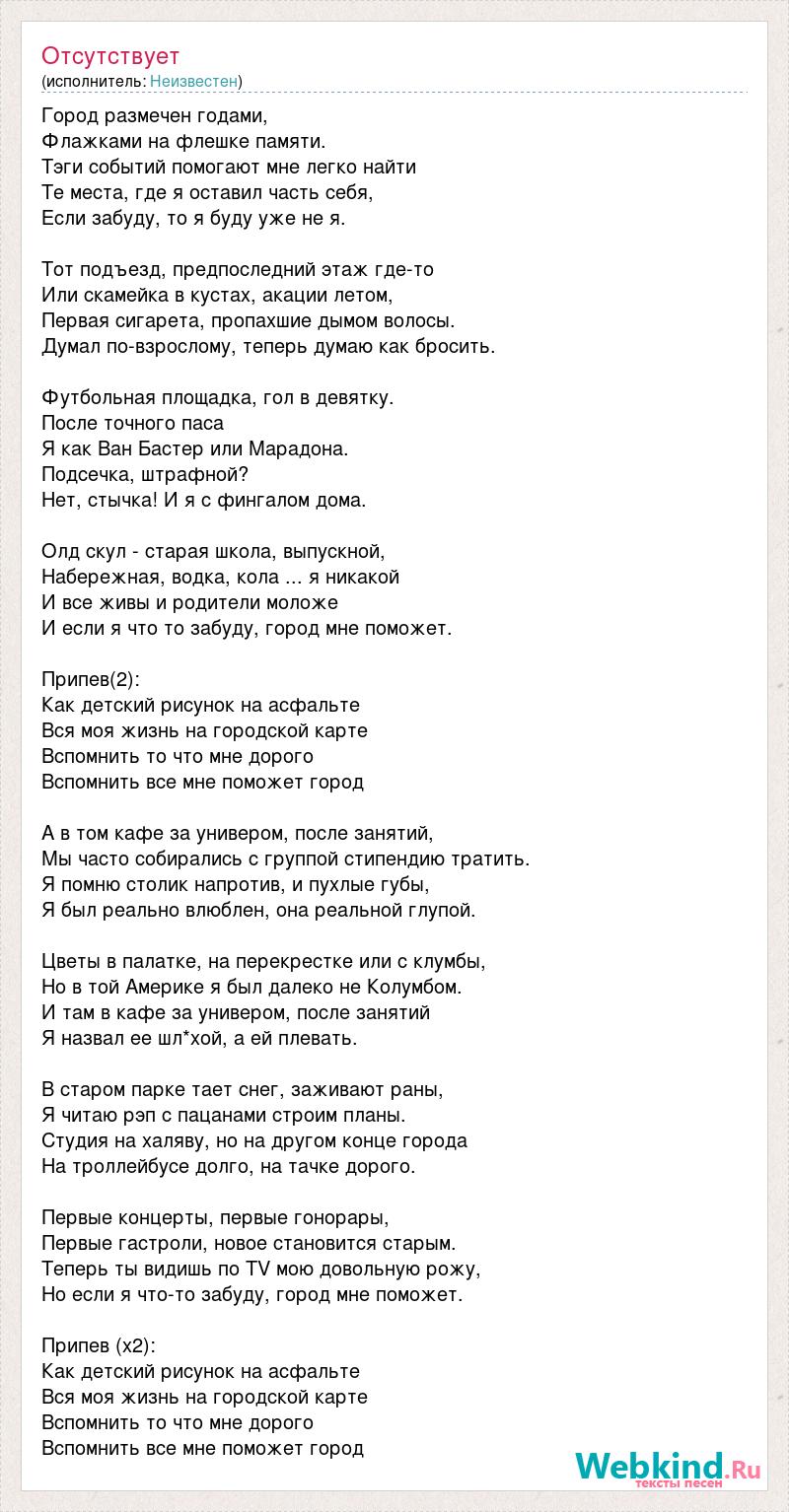 Отсутствует
(исполнитель: Неизвестен)

Город размечен годами,
Флажками на флешке памяти.
Тэги событий помогают мне легко найти
Те места, где я оставил часть себя,
Если забуду, то я буду уже не я.

Тот подъезд, предпоследний этаж где-то
Или скамейка в кустах, акации летом,
Первая сигарета, пропахшие дымом волосы.
Думал по-взрослому, теперь думаю как бросить.

Футбольная площадка, гол в девятку.
После точного паса
Я как Ван Бастер или Марадона.
Подсечка, штрафной?
Нет, стычка! И я с фингалом дома.

Олд скул - старая школа, выпускной,
Набережная, водка, кола ... я никакой
И все живы и родители моложе
И если я что то забуду, город мне поможет.

Припев(2):
Как детский рисунок на асфальте
Вся моя жизнь на городской карте
Вспомнить то что мне дорого
Вспомнить все мне поможет город

А в том кафе за универом, после занятий,
Мы часто собирались с группой стипендию тратить.
Я помню столик напротив, и пухлые губы,
Я был реально влюблен, она реальной глупой.

Цветы в палатке, на перекрестке или с клумбы,
Но в той Америке я был далеко не Колумбом.
И там в кафе за универом, после занятий
Я назвал ее шл*хой, а ей плевать.

В старом парке тает снег, заживают раны,
Я читаю рэп с пацанами строим планы.
Студия на халяву, но на другом конце города
На троллейбусе долго, на тачке дорого.

Первые концерты, первые гонорары,
Первые гастроли, новое становится старым.
Теперь ты видишь по TV мою довольную рожу,
Но если я что-то забуду, город мне поможет.

Припев (x2):
Как детский рисунок на асфальте
Вся моя жизнь на городской карте
Вспомнить то что мне дорого
Вспомнить все мне поможет город

Webkind.Ru
тексты песен